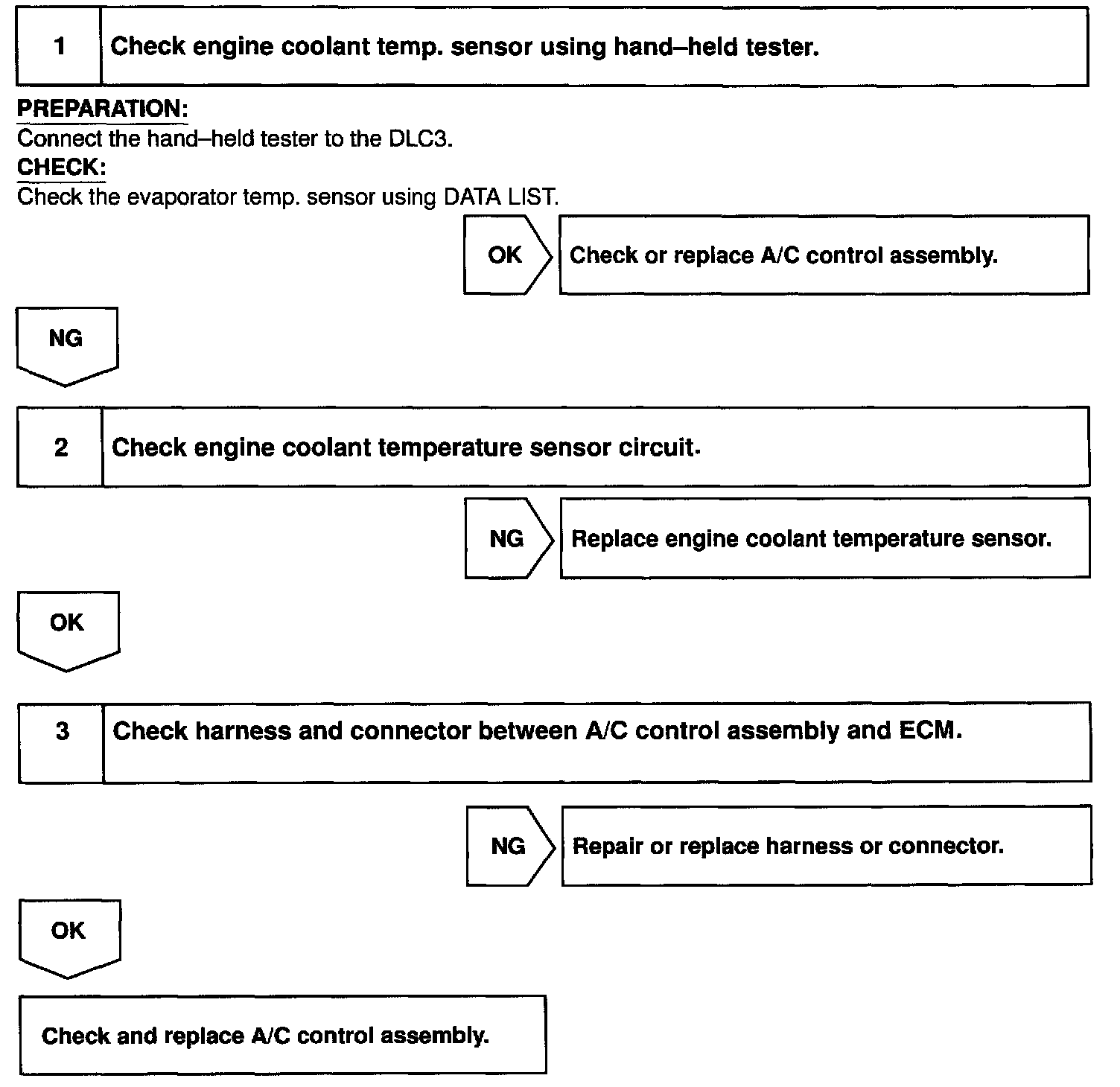 1 Check engine coolant temp. sensor using hand–held tester.

PREPARATION:
Connect the hand–held tester to the DLC3.
CHECK:
Check the evaporator temp. sensor using DATA LIST.

OK Check or replace A/C control assembly.

NG

2 Check engine coolant temperature sensor circuit.

NG Replace engine coolant temperature sensor.

OK

3 Check harness and connector between A/C control assembly and ECM.

NG Repair or replace harness or connector.

OK

Check and replace A/C control assembly.